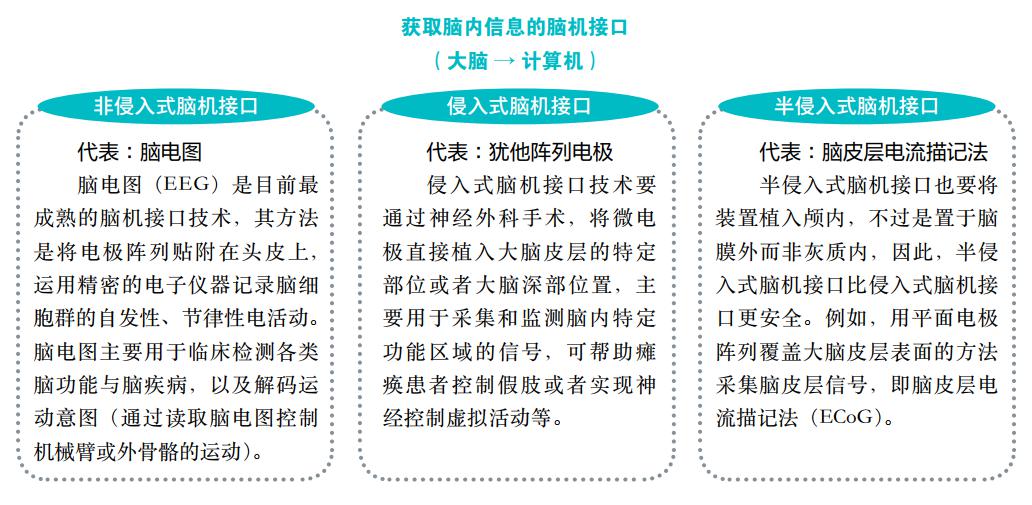 获取脑内信息的脑机接口
（大脑 → 计算机）

非侵入式脑机接口

代表：脑电图

脑电图（EEG）是目前最成熟的脑机接口技术，其方法是将电极阵列贴附在头皮上，运用精密的电子仪器记录脑细胞群的自发性、节律性电活动。脑电图主要用于临床检测各类脑功能与脑疾病，以及解码运动意图（通过读取脑电图控制机械臂或外骨骼的运动）。

侵入式脑机接口

代表：犹他阵列电极

侵入式脑机接口技术要通过神经外科手术，将微电极直接植入大脑皮层的特定部位或者大脑深部位置，主要用于采集和监测脑内特定功能区域的信号，可帮助瘫痪患者控制假肢或者实现神经控制虚拟活动等。

半侵入式脑机接口

代表：脑皮层电流描记法

半侵入式脑机接口也要将装置植入颅内，不过是置于脑膜外而非灰质内，因此，半侵入式脑机接口比侵入式脑机接口更安全。例如，用平面电极阵列覆盖大脑皮层表面的方法采集脑皮层信号，即脑皮层电流描记法（ECoG）。